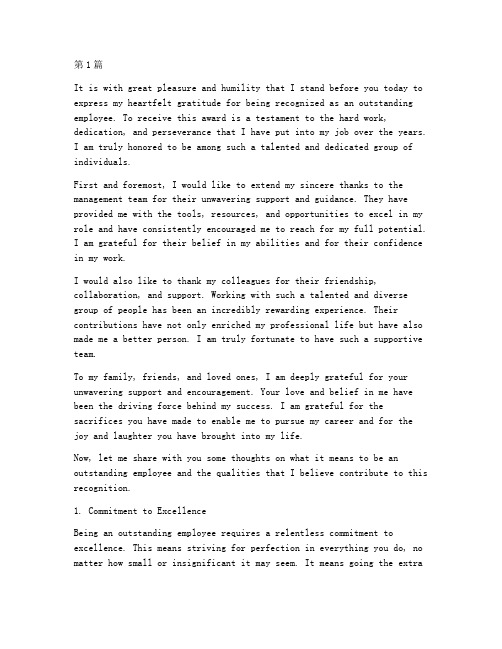 第1篇

It is with great pleasure and humility that I stand before you today to express my heartfelt gratitude for being recognized as an outstanding employee. To receive this award is a testament to the hard work, dedication, and perseverance that I have put into my job over the years. I am truly honored to be among such a talented and dedicated group of individuals.

First and foremost, I would like to extend my sincere thanks to the management team for their unwavering support and guidance. They have provided me with the tools, resources, and opportunities to excel in my role and have consistently encouraged me to reach for my full potential. I am grateful for their belief in my abilities and for their confidence in my work.

I would also like to thank my colleagues for their friendship, collaboration, and support. Working with such a talented and diverse group of people has been an incredibly rewarding experience. Their contributions have not only enriched my professional life but have also made me a better person. I am truly fortunate to have such a supportive team.

To my family, friends, and loved ones, I am deeply grateful for your unwavering support and encouragement. Your love and belief in me have been the driving force behind my success. I am grateful for the sacrifices you have made to enable me to pursue my career and for the joy and laughter you have brought into my life.

Now, let me share with you some thoughts on what it means to be an outstanding employee and the qualities that I believe contribute to this recognition.

1. Commitment to Excellence

Being an outstanding employee requires a relentless commitment to excellence. This means striving for perfection in everything you do, no matter how small or insignificant it may seem. It means going the extra